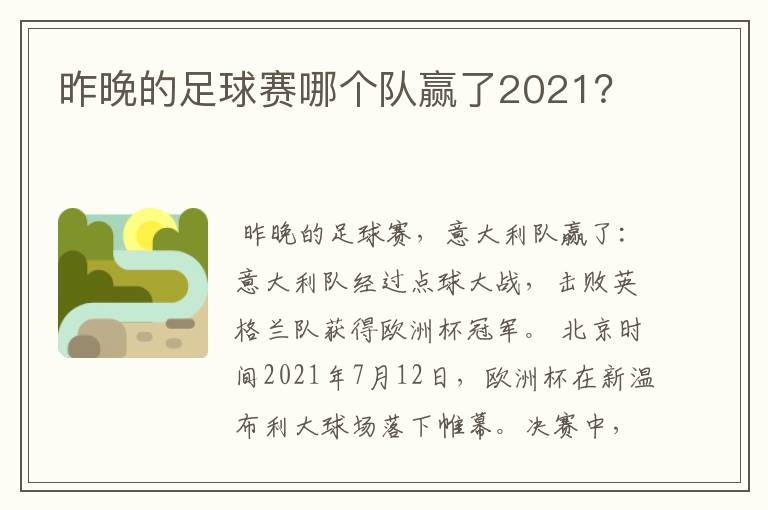 昨晚的足球赛哪个队赢了2021?

昨晚的足球赛，意大利队赢了：意大利队经过点球大战，击败英格兰队获得欧洲杯冠军。北京时间2021年7月12日，欧洲杯在新温布利大球场落下帷幕。决赛中，